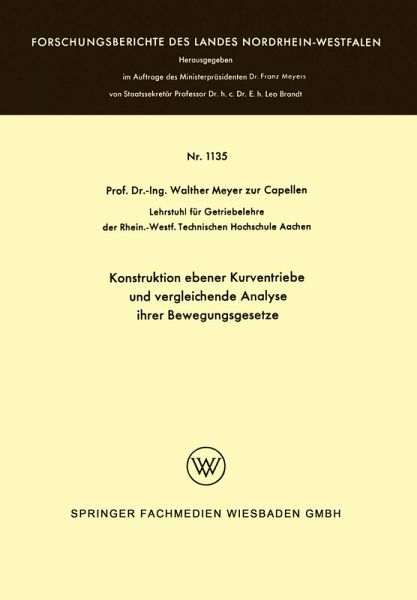 FORSCHUNGSBERICHTE DES LANDES NORDRHEIN-WESTFALEN

Herausgegeben
im Auftrage des Ministerpräsidenten Dr. Franz Meyers
von Staatssekretär Professor Dr. h. c. Dr. E. h. Leo Brandt

Nr. 1135

Prof. Dr.-Ing. Walther Meyer zur Capellen
Lehrstuhl für Getriebelehre
der Rhein.-Westf. Technischen Hochschule Aachen

Konstruktion ebener Kurventriebe
und vergleichende Analyse
ihrer Bewegungsgesetze

SPRINGER FACHMEDIEN WIESBADEN GMBH